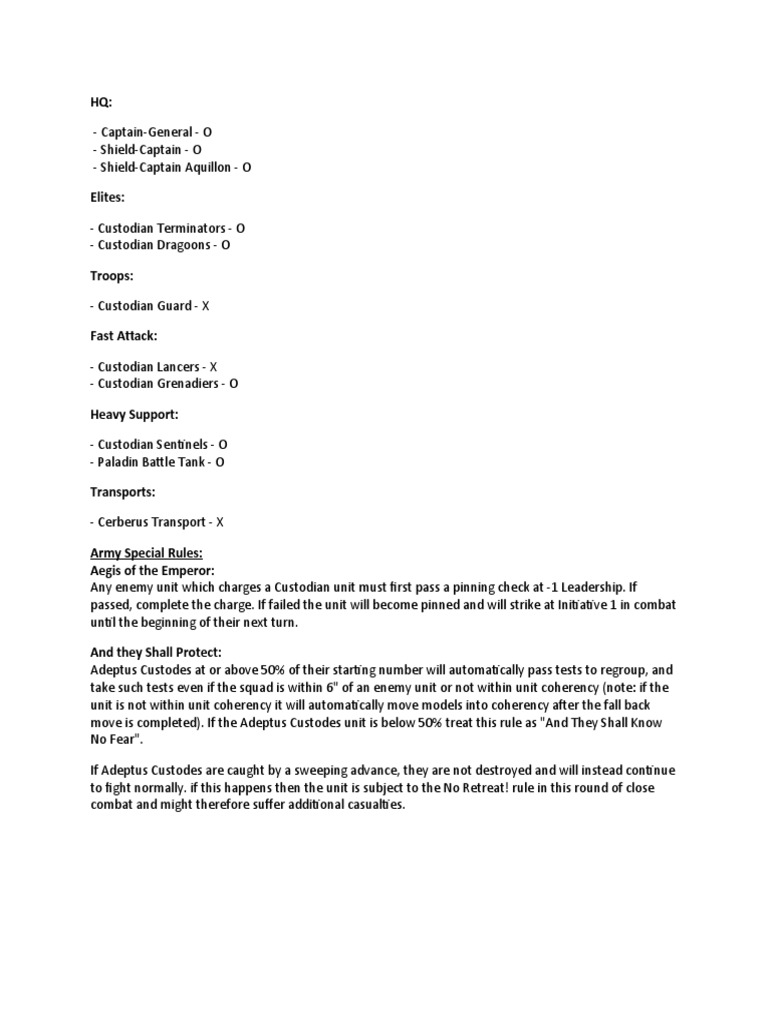 HQ:

- Captain-General - O
- Shield-Captain - O
- Shield-Captain Aquillon - O

Elites:

- Custodian Terminators - O
- Custodian Dragoons - O

Troops:

- Custodian Guard - X

Fast Attack:

- Custodian Lancers - X
- Custodian Grenadiers - O

Heavy Support:

- Custodian Sentinels - O
- Paladin Battle Tank - O

Transports:

- Cerberus Transport - X

Army Special Rules:
Aegis of the Emperor:
Any enemy unit which charges a Custodian unit must first pass a pinning check at -1 Leadership. If passed, complete the charge. If failed the unit will become pinned and will strike at Initiative 1 in combat until the beginning of their next turn.

And they Shall Protect:
Adeptus Custodes at or above 50% of their starting number will automatically pass tests to regroup, and take such tests even if the squad is within 6" of an enemy unit or not within unit coherency (note: if the unit is not within unit coherency it will automatically move models into coherency after the fall back move is completed). If the Adeptus Custodes unit is below 50% treat this rule as "And They Shall Know No Fear".

If Adeptus Custodes are caught by a sweeping advance, they are not destroyed and will instead continue to fight normally. if this happens then the unit is subject to the No Retreat! rule in this round of close combat and might therefore suffer additional casualties.